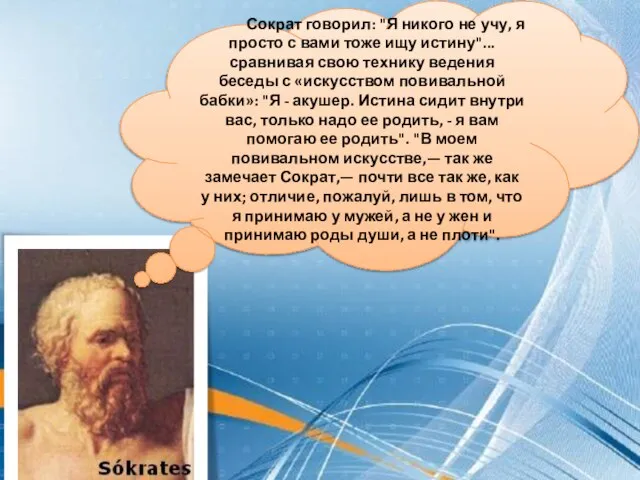 Сократ говорил: "Я никого не учу, я просто с вами тоже ищу истину"... сравнивая свою технику ведения беседы с «искусством повивальной бабки»: "Я - акушер. Истина сидит внутри вас, только надо ее родить, - я вам помогаю ее родить". "В моем повивальном искусстве,— так же замечает Сократ,— почти все так же, как у них; отличие, пожалуй, лишь в том, что я принимаю у мужей, а не у жен и принимаю роды души, а не плоти".

Sókrates